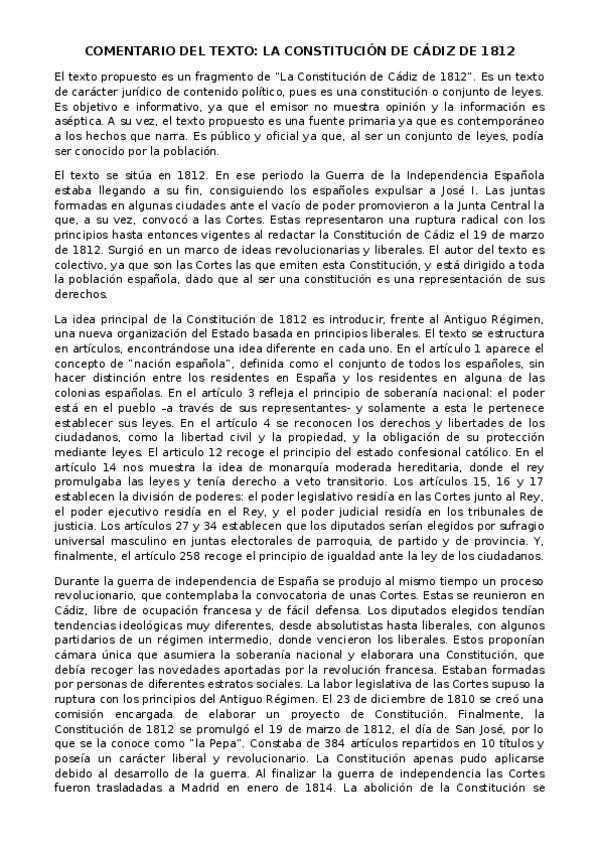 COMENTARIO DEL TEXTO: LA CONSTITUCIÓN DE CÁDIZ DE 1812

El texto propuesto es un fragmento de "La Constitución de Cádiz de 1812". Es un texto de carácter jurídico de contenido político, pues es una constitución o conjunto de leyes. Es objetivo e informativo, ya que el emisor no muestra opinión y la información es aséptica. A su vez, el texto propuesto es una fuente primaria ya que es contemporáneo a los hechos que narra. Es público y oficial ya que, al ser un conjunto de leyes, podía ser conocido por la población.

El texto se sitúa en 1812. En ese periodo la Guerra de la Independencia Española estaba llegando a su fin, consiguiendo los españoles expulsar a José I. Las juntas formadas en algunas ciudades ante el vacío de poder promovieron a la Junta Central la que, a su vez, convocó a las Cortes. Estas representaron una ruptura radical con los principios hasta entonces vigentes al redactar la Constitución de Cádiz el 19 de marzo de 1812. Surgió en un marco de ideas revolucionarias y liberales. El autor del texto es colectivo, ya que son las Cortes las que emiten esta Constitución, y está dirigido a toda la población española, dado que al ser una constitución es una representación de sus derechos.

La idea principal de la Constitución de 1812 es introducir, frente al Antiguo Régimen, una nueva organización del Estado basada en principios liberales. El texto se estructura en artículos, encontrándose una idea diferente en cada uno. En el artículo 1 aparece el concepto de "nación española", definida como el conjunto de todos los españoles, sin hacer distinción entre los residentes en España y los residentes en alguna de las colonias españolas. En el artículo 3 refleja el principio de soberanía nacional: el poder está en el pueblo –a través de sus representantes- y solamente a esta le pertenece establecer sus leyes. En el artículo 4 se reconocen los derechos y libertades de los ciudadanos, como la libertad civil y la propiedad, y la obligación de su protección mediante leyes. El articulo 12 recoge el principio del estado confesional católico. En el artículo 14 nos muestra la idea de monarquía moderada hereditaria, donde el rey promulgaba las leyes y tenía derecho a veto transitorio. Los artículos 15, 16 y 17 establecen la división de poderes: el poder legislativo residía en las Cortes junto al Rey, el poder ejecutivo residía en el Rey, y el poder judicial residía en los tribunales de justicia. Los artículos 27 y 34 establecen que los diputados serían elegidos por sufragio universal masculino en juntas electorales de parroquia, de partido y de provincia. Y, finalmente, el artículo 258 recoge el principio de igualdad ante la ley de los ciudadanos.

Durante la guerra de independencia de España se produjo al mismo tiempo un proceso revolucionario, que contemplaba la convocatoria de unas Cortes. Estas se reunieron en Cádiz, libre de ocupación francesa y de fácil defensa. Los diputados elegidos tendían tendencias ideológicas muy diferentes, desde absolutistas hasta liberales, con algunos partidarios de un régimen intermedio, donde vencieron los liberales. Estos proponían cámara única que asumiera la soberanía nacional y elaborara una Constitución, que debía recoger las novedades aportadas por la revolución francesa. Estaban formadas por personas de diferentes estratos sociales. La labor legislativa de las Cortes supuso la ruptura con los principios del Antiguo Régimen. El 23 de diciembre de 1810 se creó una comisión encargada de elaborar un proyecto de Constitución. Finalmente, la Constitución de 1812 se promulgó el 19 de marzo de 1812, el día de San José, por lo que se la conoce como "la Pepa". Constaba de 384 artículos repartidos en 10 títulos y poseía un carácter liberal y revolucionario. La Constitución apenas pudo aplicarse debido al desarrollo de la guerra. Al finalizar la guerra de independencia las Cortes fueron trasladadas a Madrid en enero de 1814. La abolición de la Constitución se